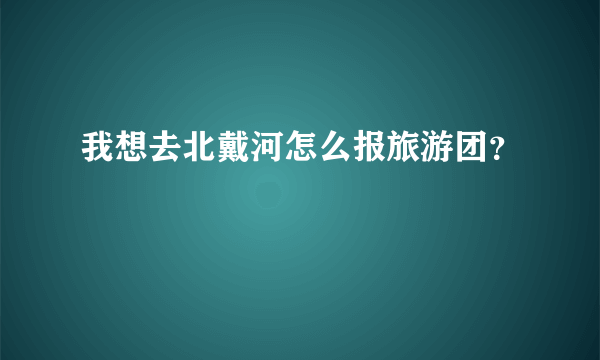 我想去北戴河怎么报旅游团?